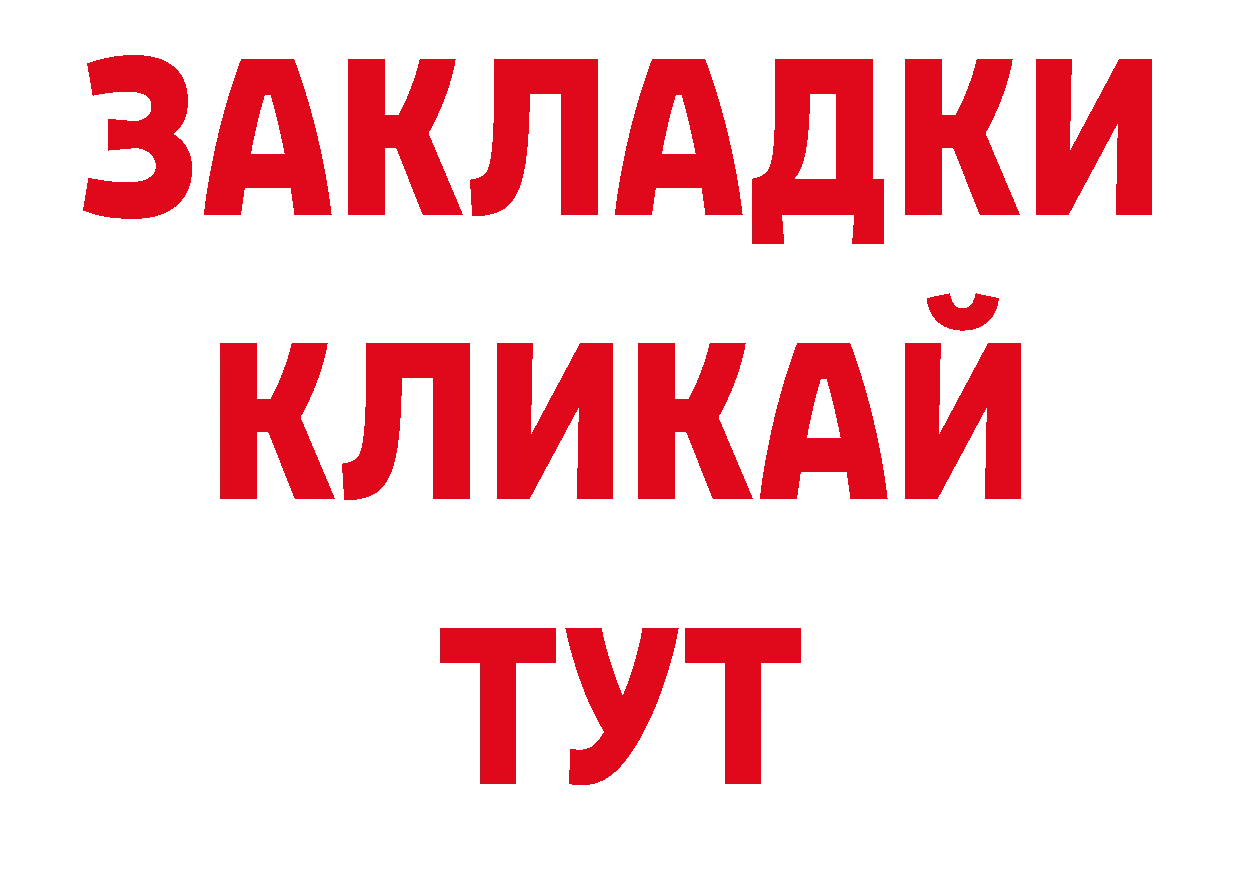 ЗАКЛАДКИ
КЛИКАЙ
ТУТ